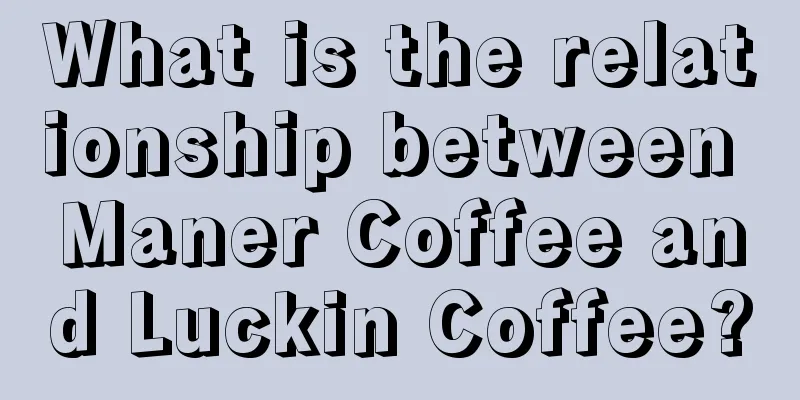 What is the relationship between Maner Coffee and Luckin Coffee?